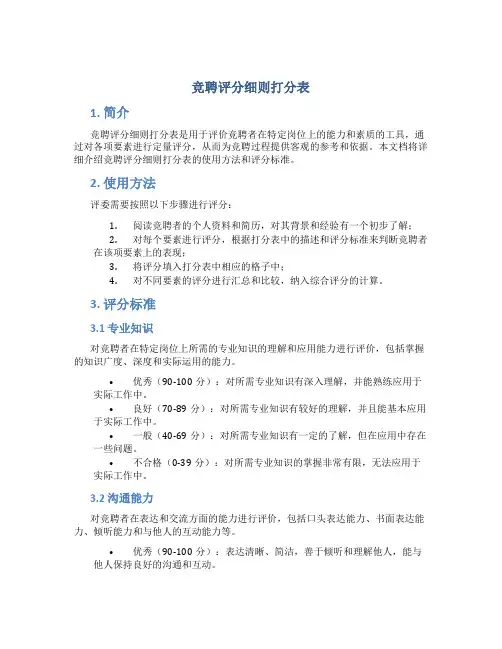 竞聘评分细则打分表

1. 简介

竞聘评分细则打分表是用于评价竞聘者在特定岗位上的能力和素质的工具，通过对各项要素进行定量评分，从而为竞聘过程提供客观的参考和依据。本文档将详细介绍竞聘评分细则打分表的使用方法和评分标准。

2. 使用方法

评委需要按照以下步骤进行评分：

1. 阅读竞聘者的个人资料和简历，对其背景和经验有一个初步了解；
2. 对每个要素进行评分，根据打分表中的描述和评分标准来判断竞聘者在该项要素上的表现；
3. 将评分填入打分表中相应的格子中；
4. 对不同要素的评分进行汇总和比较，纳入综合评分的计算。

3. 评分标准

3.1 专业知识

对竞聘者在特定岗位上所需的专业知识的理解和应用能力进行评价，包括掌握的知识广度、深度和实际运用的能力。

• 优秀（90-100 分）：对所需专业知识有深入理解，并能熟练应用于实际工作中。
• 良好（70-89 分）：对所需专业知识有较好的理解，并且能基本应用于实际工作中。
• 一般（40-69 分）：对所需专业知识有一定的了解，但在应用中存在一些问题。
• 不合格（0-39 分）：对所需专业知识的掌握非常有限，无法应用于实际工作中。

3.2 沟通能力

对竞聘者在表达和交流方面的能力进行评价，包括口头表达能力、书面表达能力、倾听能力和与他人的互动能力等。

• 优秀（90-100 分）：表达清晰、简洁，善于倾听和理解他人，能与他人保持良好的沟通和互动。